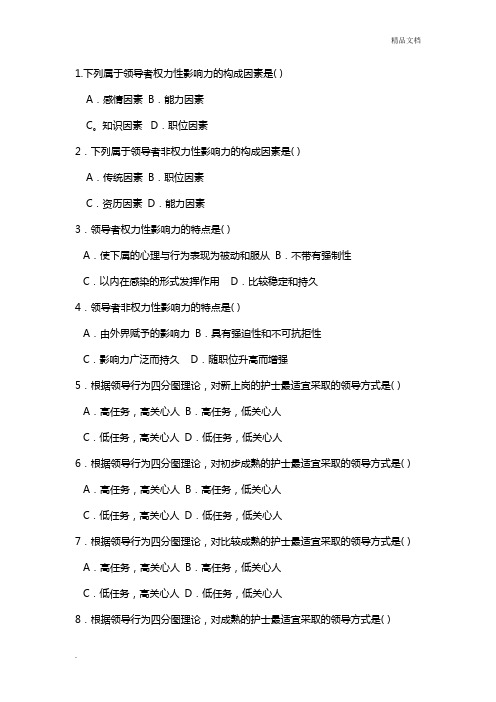 精品文档

1.下列属于领导者权力性影响力的构成因素是( )

A．感情因素 B．能力因素

C。知识因素 D．职位因素

2．下列属于领导者非权力性影响力的构成因素是( )

A．传统因素 B．职位因素

C．资历因素 D．能力因素

3．领导者权力性影响力的特点是( )

A．使下属的心理与行为表现为被动和服从 B．不带有强制性

C．以内在感染的形式发挥作用 D．比较稳定和持久

4．领导者非权力性影响力的特点是( )

A．由外界赋予的影响力 B．具有强迫性和不可抗拒性

C．影响力广泛而持久 D．随职位升高而增强

5．根据领导行为四分图理论，对新上岗的护士最适宜采取的领导方式是( )

A．高任务，高关心人 B．高任务，低关心人

C．低任务，高关心人 D．低任务，低关心人

6．根据领导行为四分图理论，对初步成熟的护士最适宜采取的领导方式是( )

A．高任务，高关心人 B．高任务，低关心人

C．低任务，高关心人 D．低任务，低关心人

7．根据领导行为四分图理论，对比较成熟的护士最适宜采取的领导方式是( )

A．高任务，高关心人 B．高任务，低关心人

C．低任务，高关心人 D．低任务，低关心人

8．根据领导行为四分图理论，对成熟的护士最适宜采取的领导方式是( )

.